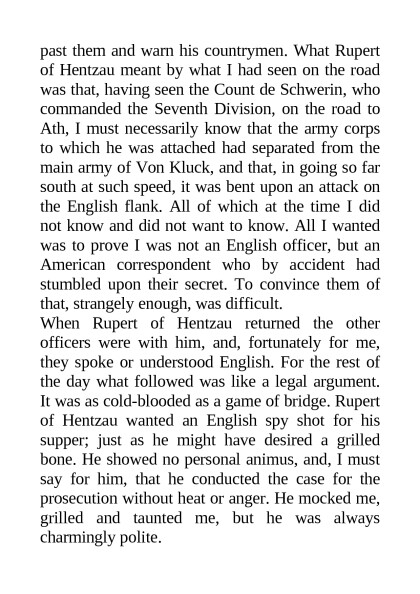 past them and warn his countrymen. What Rupert of Hentzau meant by what I had seen on the road was that, having seen the Count de Schwerin, who commanded the Seventh Division, on the road to Ath, I must necessarily know that the army corps to which he was attached had separated from the main army of Von Kluck, and that, in going so far south at such speed, it was bent upon an attack on the English flank. All of which at the time I did not know and did not want to know. All I wanted was to prove I was not an English officer, but an American correspondent who by accident had stumbled upon their secret. To convince them of that, strangely enough, was difficult.
When Rupert of Hentzau returned the other officers were with him, and, fortunately for me, they spoke or understood English. For the rest of the day what followed was like a legal argument. It was as cold-blooded as a game of bridge. Rupert of Hentzau wanted an English spy shot for his supper; just as he might have desired a grilled bone. He showed no personal animus, and, I must say for him, that he conducted the case for the prosecution without heat or anger. He mocked me, grilled and taunted me, but he was always charmingly polite.